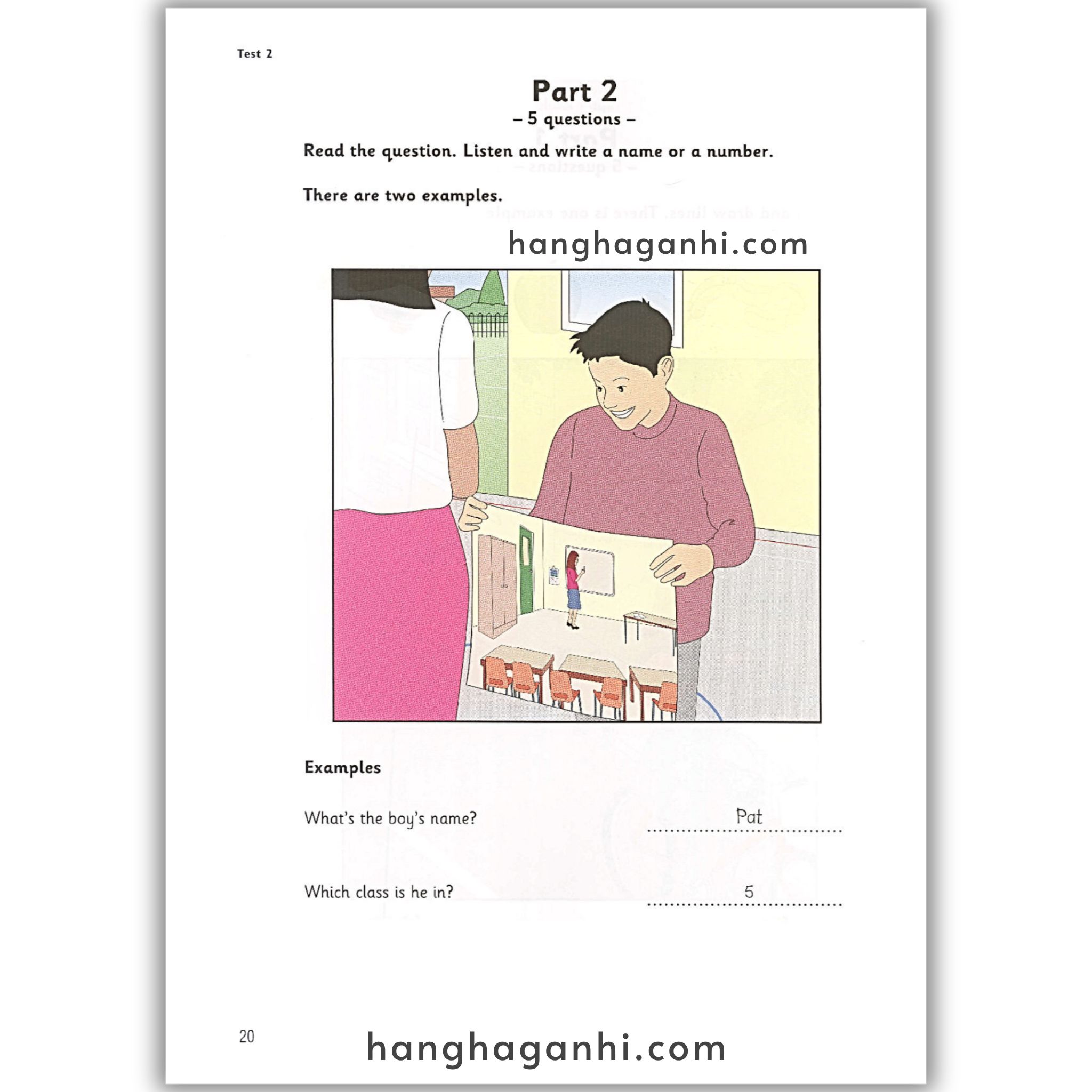 Test 2

Part 2

– 5 questions –

Read the question. Listen and write a name or a number.

There are two examples.

hanghaganhi.com

Examples

What's the boy's name? Pat

Which class is he in? 5

20

hanghaganhi.com